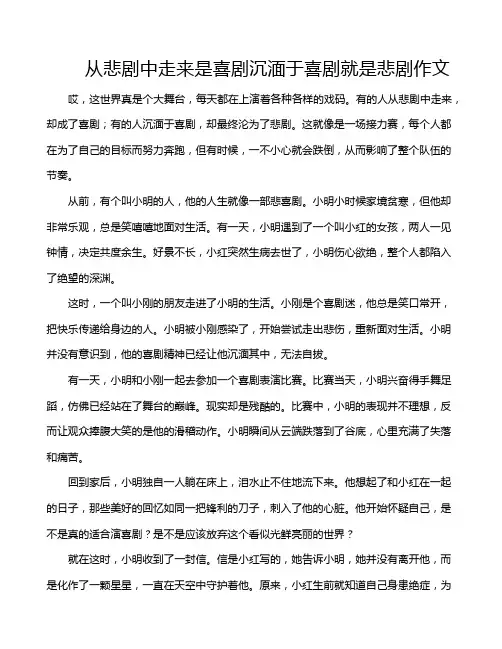 从悲剧中走来是喜剧沉湎于喜剧就是悲剧作文

哎，这世界真是个大舞台，每天都在上演着各种各样的戏码。有的人从悲剧中走来，却成了喜剧；有的人沉湎于喜剧，却最终沦为了悲剧。这就像是一场接力赛，每个人都在为了自己的目标而努力奔跑，但有时候，一不小心就会跌倒，从而影响了整个队伍的节奏。

从前，有个叫小明的人，他的人生就像一部悲喜剧。小明小时候家境贫寒，但他却非常乐观，总是笑嘻嘻地面对生活。有一天，小明遇到了一个叫小红的女孩，两人一见钟情，决定共度余生。好景不长，小红突然生病去世了，小明伤心欲绝，整个人都陷入了绝望的深渊。

这时，一个叫小刚的朋友走进了小明的生活。小刚是个喜剧迷，他总是笑口常开，把快乐传递给身边的人。小明被小刚感染了，开始尝试走出悲伤，重新面对生活。小明并没有意识到，他的喜剧精神已经让他沉湎其中，无法自拔。

有一天，小明和小刚一起去参加一个喜剧表演比赛。比赛当天，小明兴奋得手舞足蹈，仿佛已经站在了舞台的巅峰。现实却是残酷的。比赛中，小明的表现并不理想，反而让观众捧腹大笑的是他的滑稽动作。小明瞬间从云端跌落到了谷底，心里充满了失落和痛苦。

回到家后，小明独自一人躺在床上，泪水止不住地流下来。他想起了和小红在一起的日子，那些美好的回忆如同一把锋利的刀子，刺入了他的心脏。他开始怀疑自己，是不是真的适合演喜剧？是不是应该放弃这个看似光鲜亮丽的世界？

就在这时，小明收到了一封信。信是小红写的，她告诉小明，她并没有离开他，而是化作了一颗星星，一直在天空中守护着他。原来，小红生前就知道自己身患绝症，为